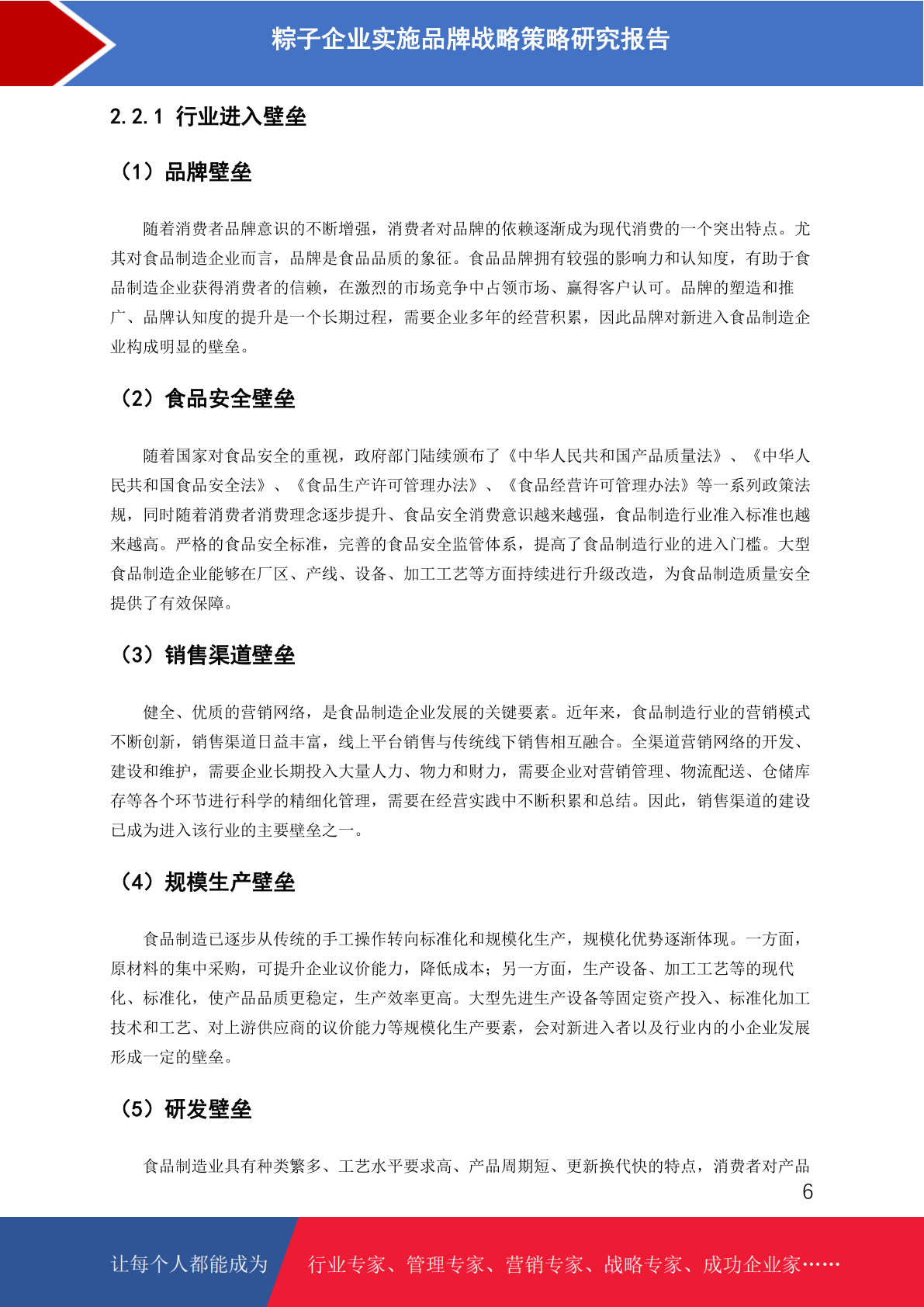 粽子企业实施品牌战略策略研究报告

2.2.1 行业进入壁垒

（1）品牌壁垒

随着消费者品牌意识的不断增强，消费者对品牌的依赖逐渐成为现代消费的一个突出特点。尤其对食品制造企业而言，品牌是食品品质的象征。食品品牌拥有较强的影响力和认知度，有助于食品制造企业获得消费者的信赖，在激烈的市场竞争中占领市场、赢得客户认可。品牌的塑造和推广、品牌认知度的提升是一个长期过程，需要企业多年的经营积累，因此品牌对新进入食品制造企业构成明显的壁垒。

（2）食品安全壁垒

随着国家对食品安全的重视，政府部门陆续颁布了《中华人民共和国产品质量法》、《中华人民共和国食品安全法》、《食品生产许可管理办法》、《食品经营许可管理办法》等一系列政策法规，同时随着消费者消费理念逐步提升、食品安全消费意识越来越强，食品制造行业准入标准也越来越高。严格的食品安全标准，完善的食品安全监管体系，提高了食品制造行业的进入门槛。大型食品制造企业能够在厂区、产线、设备、加工工艺等方面持续进行升级改造，为食品制造质量安全提供了有效保障。

（3）销售渠道壁垒

健全、优质的营销网络，是食品制造企业发展的关键要素。近年来，食品制造行业的营销模式不断创新，销售渠道日益丰富，线上平台销售与传统线下销售相互融合。全渠道营销网络的开发、建设和维护，需要企业长期投入大量人力、物力和财力，需要企业对营销管理、物流配送、仓储库存等各个环节进行科学的精细化管理，需要在经营实践中不断积累和总结。因此，销售渠道的建设已成为进入该行业的主要壁垒之一。

（4）规模生产壁垒

食品制造已逐步从传统的手工操作转向标准化和规模化生产，规模化优势逐渐体现。一方面，原材料的集中采购，可提升企业议价能力，降低成本；另一方面，生产设备、加工工艺等的现代化、标准化，使产品品质更稳定，生产效率更高。大型先进生产设备等固定资产投入、标准化加工技术和工艺、对上游供应商的议价能力等规模化生产要素，会对新进入者以及行业内的小企业发展形成一定的壁垒。

（5）研发壁垒

食品制造业具有种类繁多、工艺水平要求高、产品周期短、更新换代快的特点，消费者对产品

6

让每个人都能成为

行业专家、管理专家、营销专家、战略专家、成功企业家……